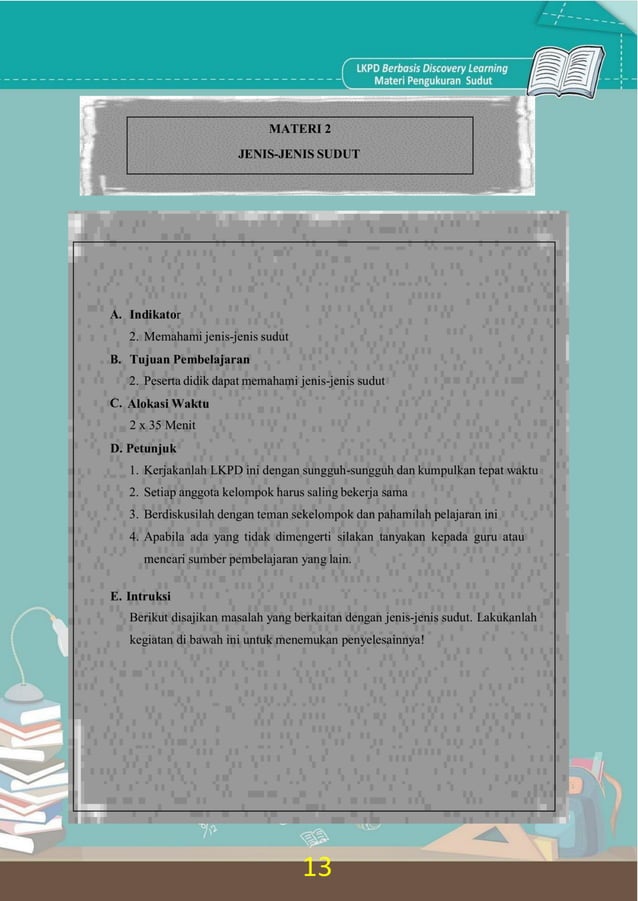 LKPD Berbasis Discovery Learning
Materi Pengukuran Sudut

MATERI 2
JENIS-JENIS SUDUT

A. Indikator
2. Memahami jenis-jenis sudut

B. Tujuan Pembelajaran
2. Peserta didik dapat memahami jenis-jenis sudut

C. Alokasi Waktu
2 x 35 Menit

D. Petunjuk
1. Kerjakanlah LKPD ini dengan sungguh-sungguh dan kumpulkan tepat waktu
2. Setiap anggota kelompok harus saling bekerja sama
3. Berdiskusilah dengan teman sekelompok dan pahamilah pelajaran ini
4. Apabila ada yang tidak dimengerti silakan tanyakan kepada guru atau mencari sumber pembelajaran yang lain.

E. Intruksi
Berikut disajikan masalah yang berkaitan dengan jenis-jenis sudut. Lakukanlah kegiatan di bawah ini untuk menemukan penyelesainnya!

13